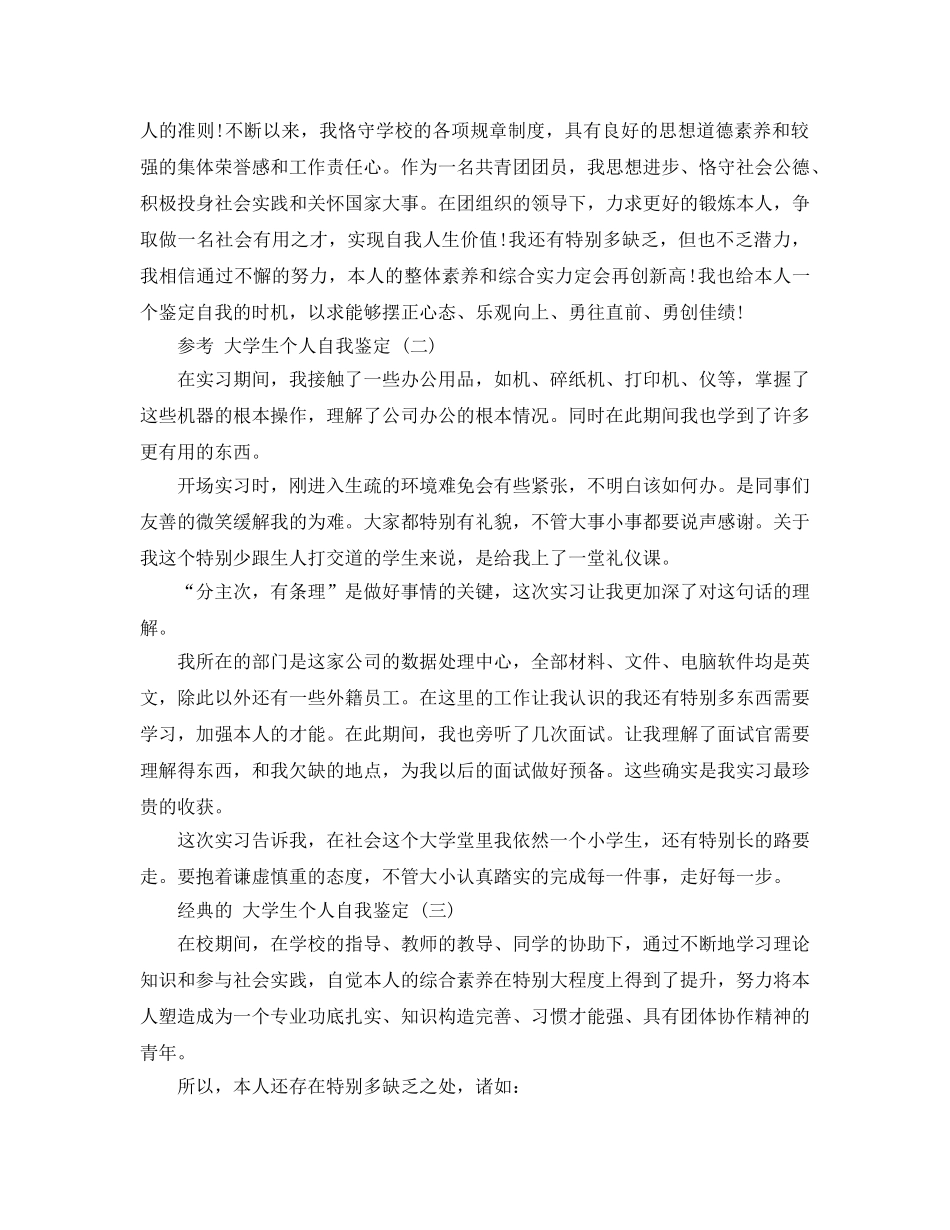 人的准则!不断以来，我恪守学校的各项规章制度，具有良好的思想道德素养和较强的集体荣誉感和工作责任心。作为一名共青团团员，我思想进步、恪守社会公德、积极投身社会实践和关怀国家大事。在团组织的领导下，力求更好的锻炼本人，争取做一名社会有用之才，实现自我人生价值!我还有特别多缺乏，但也不乏潜力，我相信通过不懈的努力，本人的整体素养和综合实力定会再创新高!我也给本人一个鉴定自我的时机，以求能够摆正心态、乐观向上、勇往直前、勇创佳绩!

参考 大学生个人自我鉴定 (二)

在实习期间，我接触了一些办公用品，如机、碎纸机、打印机、仪等，掌握了这些机器的根本操作，理解了公司办公的根本情况。同时在此期间我也学到了许多更有用的东西。

开场实习时，刚进入生疏的环境难免会有些紧张，不明白该如何办。是同事们友善的微笑缓解我的为难。大家都特别有礼貌，不管大事小事都要说声感谢。关于我这个特别少跟生人打交道的学生来说，是给我上了一堂礼仪课。

“分主次，有条理”是做好事情的关键，这次实习让我更加深了对这句话的理解。

我所在的部门是这家公司的数据处理中心，全部材料、文件、电脑软件均是英文，除此以外还有一些外籍员工。在这里的工作让我认识的我还有特别多东西需要学习，加强本人的才能。在此期间，我也旁听了几次面试。让我理解了面试官需要理解得东西，和我欠缺的地点，为我以后的面试做好预备。这些确实是我实习最珍贵的收获。

这次实习告诉我，在社会这个大学堂里我依然一个小学生，还有特别长的路要走。要抱着谦虚慎重的态度，不管大小认真踏实的完成每一件事，走好每一步。

经典的 大学生个人自我鉴定 (三)

在校期间，在学校的指导、教师的教导、同学的协助下，通过不断地学习理论知识和参与社会实践，自觉本人的综合素养在特别大程度上得到了提升，努力将本人塑造成为一个专业功底扎实、知识构造完善、习惯才能强、具有团体协作精神的青年。

所以，本人还存在特别多缺乏之处，诸如: